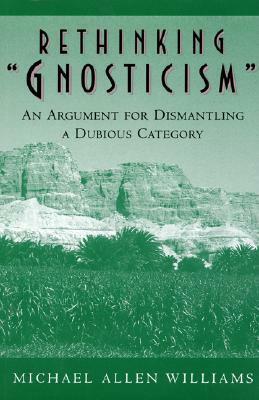 RETHINKING
"GNOSTICISM"

AN ARGUMENT FOR DISMANTLING
A DUBIOUS CATEGORY

MICHAEL ALLEN WILLIAMS